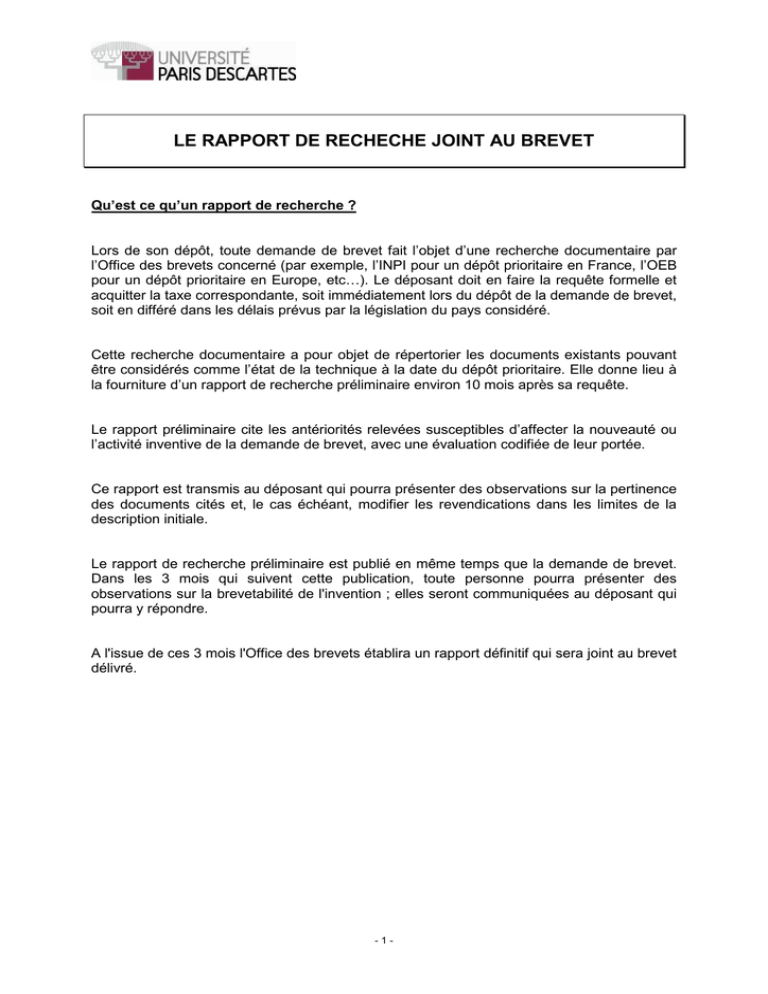 UNIVERSITÉ
PARIS DESCARTES

LE RAPPORT DE RECHECHE JOINT AU BREVET

Qu'est ce qu'un rapport de recherche ?

Lors de son dépôt, toute demande de brevet fait l'objet d'une recherche documentaire par l'Office des brevets concerné (par exemple, l'INPI pour un dépôt prioritaire en France, l'OEB pour un dépôt prioritaire en Europe, etc…). Le déposant doit en faire la requête formelle et acquitter la taxe correspondante, soit immédiatement lors du dépôt de la demande de brevet, soit en différé dans les délais prévus par la législation du pays considéré.

Cette recherche documentaire a pour objet de répertorier les documents existants pouvant être considérés comme l'état de la technique à la date du dépôt prioritaire. Elle donne lieu à la fourniture d'un rapport de recherche préliminaire environ 10 mois après sa requête.

Le rapport préliminaire cite les antériorités relevées susceptibles d'affecter la nouveauté ou l'activité inventive de la demande de brevet, avec une évaluation codifiée de leur portée.

Ce rapport est transmis au déposant qui pourra présenter des observations sur la pertinence des documents cités et, le cas échéant, modifier les revendications dans les limites de la description initiale.

Le rapport de recherche préliminaire est publié en même temps que la demande de brevet. Dans les 3 mois qui suivent cette publication, toute personne pourra présenter des observations sur la brevetabilité de l'invention ; elles seront communiquées au déposant qui pourra y répondre.

A l'issue de ces 3 mois l'Office des brevets établira un rapport définitif qui sera joint au brevet délivré.

- 1 -